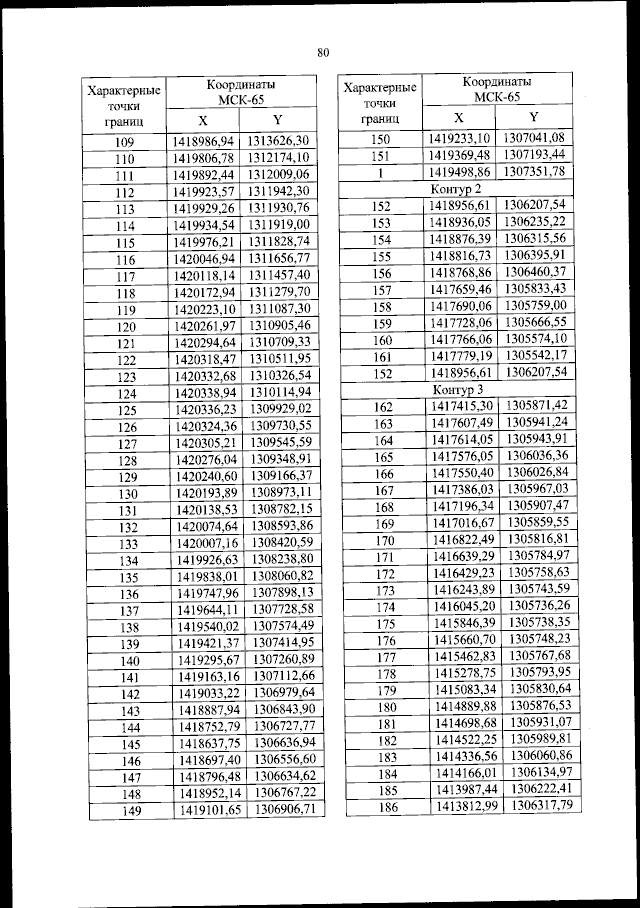 80

| Характерные точки границ | Координаты МСК-65 X | Координаты МСК-65 Y |
|---|---|---|
| 109 | 1418986,94 | 1313626,30 |
| 110 | 1419806,78 | 1312174,10 |
| 111 | 1419892,44 | 1312009,06 |
| 112 | 1419923,57 | 1311942,30 |
| 113 | 1419929,26 | 1311930,76 |
| 114 | 1419934,54 | 1311919,00 |
| 115 | 1419976,21 | 1311828,74 |
| 116 | 1420046,94 | 1311656,77 |
| 117 | 1420118,14 | 1311457,40 |
| 118 | 1420172,94 | 1311279,70 |
| 119 | 1420223,10 | 1311087,30 |
| 120 | 1420261,97 | 1310905,46 |
| 121 | 1420294,64 | 1310709,33 |
| 122 | 1420318,47 | 1310511,95 |
| 123 | 1420332,68 | 1310326,54 |
| 124 | 1420338,94 | 1310114,94 |
| 125 | 1420336,23 | 1309929,02 |
| 126 | 1420324,36 | 1309730,55 |
| 127 | 1420305,21 | 1309545,59 |
| 128 | 1420276,04 | 1309348,91 |
| 129 | 1420240,60 | 1309166,37 |
| 130 | 1420193,89 | 1308973,11 |
| 131 | 1420138,53 | 1308782,15 |
| 132 | 1420074,64 | 1308593,86 |
| 133 | 1420007,16 | 1308420,59 |
| 134 | 1419926,63 | 1308238,80 |
| 135 | 1419838,01 | 1308060,82 |
| 136 | 1419747,96 | 1307898,13 |
| 137 | 1419644,11 | 1307728,58 |
| 138 | 1419540,02 | 1307574,49 |
| 139 | 1419421,37 | 1307414,95 |
| 140 | 1419295,67 | 1307260,89 |
| 141 | 1419163,16 | 1307112,66 |
| 142 | 1419033,22 | 1306979,64 |
| 143 | 1418887,94 | 1306843,90 |
| 144 | 1418752,79 | 1306727,77 |
| 145 | 1418637,75 | 1306636,94 |
| 146 | 1418697,40 | 1306556,60 |
| 147 | 1418796,48 | 1306634,62 |
| 148 | 1418952,14 | 1306767,22 |
| 149 | 1419101,65 | 1306906,71 |

| Характерные точки границ | Координаты МСК-65 X | Координаты МСК-65 Y |
|---|---|---|
| 150 | 1419233,10 | 1307041,08 |
| 151 | 1419369,48 | 1307193,44 |
| 1 | 1419498,86 | 1307351,78 |
| Контур 2 | | |
| 152 | 1418956,61 | 1306207,54 |
| 153 | 1418936,05 | 1306235,22 |
| 154 | 1418876,39 | 1306315,56 |
| 155 | 1418816,73 | 1306395,91 |
| 156 | 1418768,86 | 1306460,37 |
| 157 | 1417659,46 | 1305833,43 |
| 158 | 1417690,06 | 1305759,00 |
| 159 | 1417728,06 | 1305666,55 |
| 160 | 1417766,06 | 1305574,10 |
| 161 | 1417779,19 | 1305542,17 |
| 152 | 1418956,61 | 1306207,54 |
| Контур 3 | | |
| 162 | 1417415,30 | 1305871,42 |
| 163 | 1417607,49 | 1305941,24 |
| 164 | 1417614,05 | 1305943,91 |
| 165 | 1417576,05 | 1306036,36 |
| 166 | 1417550,40 | 1306026,84 |
| 167 | 1417386,03 | 1305967,03 |
| 168 | 1417196,34 | 1305907,47 |
| 169 | 1417016,67 | 1305859,55 |
| 170 | 1416822,49 | 1305816,81 |
| 171 | 1416639,29 | 1305784,97 |
| 172 | 1416429,23 | 1305758,63 |
| 173 | 1416243,89 | 1305743,59 |
| 174 | 1416045,20 | 1305736,26 |
| 175 | 1415846,39 | 1305738,35 |
| 176 | 1415660,70 | 1305748,23 |
| 177 | 1415462,83 | 1305767,68 |
| 178 | 1415278,75 | 1305793,95 |
| 179 | 1415083,34 | 1305830,64 |
| 180 | 1414889,88 | 1305876,53 |
| 181 | 1414698,68 | 1305931,07 |
| 182 | 1414522,25 | 1305989,81 |
| 183 | 1414336,56 | 1306060,86 |
| 184 | 1414166,01 | 1306134,97 |
| 185 | 1413987,44 | 1306222,41 |
| 186 | 1413812,99 | 1306317,79 |